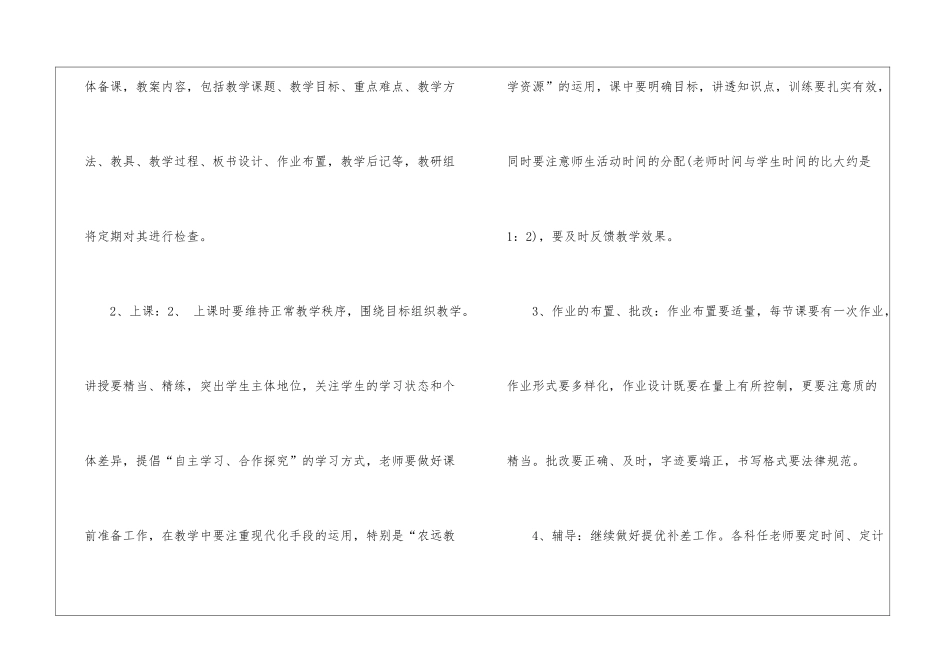 体备课，教案内容，包括教学课题、教学目标、重点难点、教学方法、教具、教学过程、板书设计、作业布置，教学后记等，教研组将定期对其进行检查。

2、上课：2、 上课时要维持正常教学秩序，围绕目标组织教学。讲授要精当、精练，突出学生主体地位，关注学生的学习状态和个体差异，提倡“自主学习、合作探究”的学习方式，老师要做好课前准备工作，在教学中要注重现代化手段的运用，特别是“农远教学资源”的运用，课中要明确目标，讲透知识点，训练要扎实有效，同时要注意师生活动时间的分配(老师时间与学生时间的比大约是1：2)，要及时反馈教学效果。

3、作业的布置、批改：作业布置要适量，每节课要有一次作业，作业形式要多样化，作业设计既要在量上有所控制，更要注意质的精当。批改要正确、及时，字迹要端正，书写格式要法律规范。

4、辅导：继续做好提优补差工作。各科任老师要定时间、定计